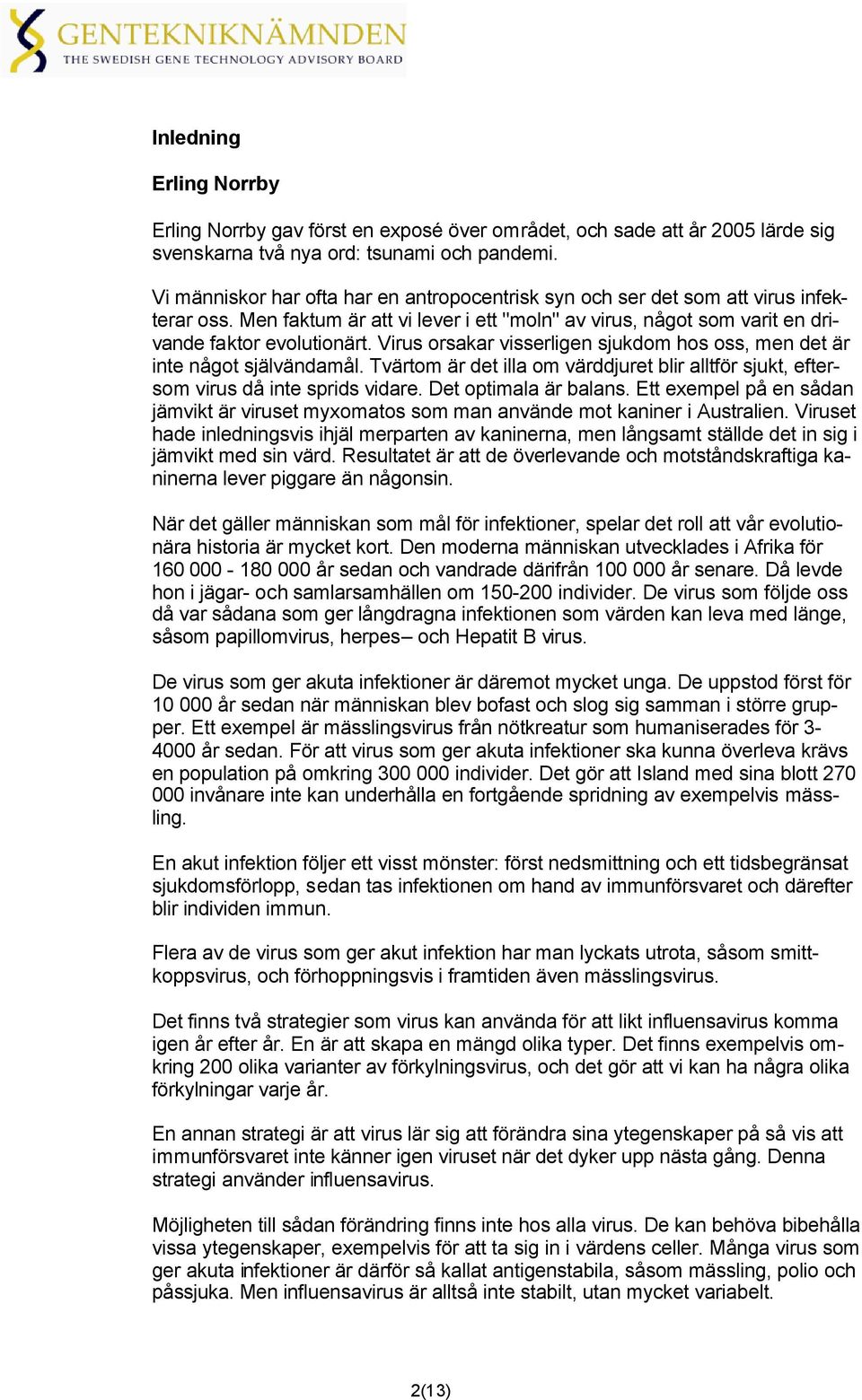 GENTEKNIKNÄMNDEN
THE SWEDISH GENE TECHNOLOGY ADVISORY BOARD

Inledning

Erling Norrby

Erling Norrby gav först en exposé över området, och sade att år 2005 lärde sig svenskarna två nya ord: tsunami och pandemi.

Vi människor har ofta har en antropocentrisk syn och ser det som att virus infekterar oss. Men faktum är att vi lever i ett "moln" av virus, något som varit en drivande faktor evolutionärt. Virus orsakar visserligen sjukdom hos oss, men det är inte något självändamål. Tvärtom är det illa om värddjuret blir alltför sjukt, eftersom virus då inte sprids vidare. Det optimala är balans. Ett exempel på en sådan jämvikt är viruset myxomatos som man använde mot kaniner i Australien. Viruset hade inledningsvis ihjäl merparten av kaninerna, men långsamt ställde det in sig i jämvikt med sin värd. Resultatet är att de överlevande och motståndskraftiga kaninerna lever piggare än någonsin.

När det gäller människan som mål för infektioner, spelar det roll att vår evolutionära historia är mycket kort. Den moderna människan utvecklades i Afrika för 160 000 - 180 000 år sedan och vandrade därifrån 100 000 år senare. Då levde hon i jägar- och samlarsamhällen om 150-200 individer. De virus som följde oss då var sådana som ger långdragna infektionen som värden kan leva med länge, såsom papillomvirus, herpes– och Hepatit B virus.

De virus som ger akuta infektioner är däremot mycket unga. De uppstod först för 10 000 år sedan när människan blev bofast och slog sig samman i större grupper. Ett exempel är mässlingsvirus från nötkreatur som humaniserades för 3-4000 år sedan. För att virus som ger akuta infektioner ska kunna överleva krävs en population på omkring 300 000 individer. Det gör att Island med sina blott 270 000 invånare inte kan underhålla en fortgående spridning av exempelvis mässling.

En akut infektion följer ett visst mönster: först nedsmittning och ett tidsbegränsat sjukdomsförlopp, sedan tas infektionen om hand av immunförsvaret och därefter blir individen immun.

Flera av de virus som ger akut infektion har man lyckats utrota, såsom smittkoppsvirus, och förhoppningsvis i framtiden även mässlingsvirus.

Det finns två strategier som virus kan använda för att likt influensavirus komma igen år efter år. En är att skapa en mängd olika typer. Det finns exempelvis omkring 200 olika varianter av förkylningsvirus, och det gör att vi kan ha några olika förkylningar varje år.

En annan strategi är att virus lär sig att förändra sina ytegenskaper på så vis att immunförsvaret inte känner igen viruset när det dyker upp nästa gång. Denna strategi använder influensavirus.

Möjligheten till sådan förändring finns inte hos alla virus. De kan behöva bibehålla vissa ytegenskaper, exempelvis för att ta sig in i värdens celler. Många virus som ger akuta infektioner är därför så kallat antigenstabila, såsom mässling, polio och påssjuka. Men influensavirus är alltså inte stabilt, utan mycket variabelt.

2(13)